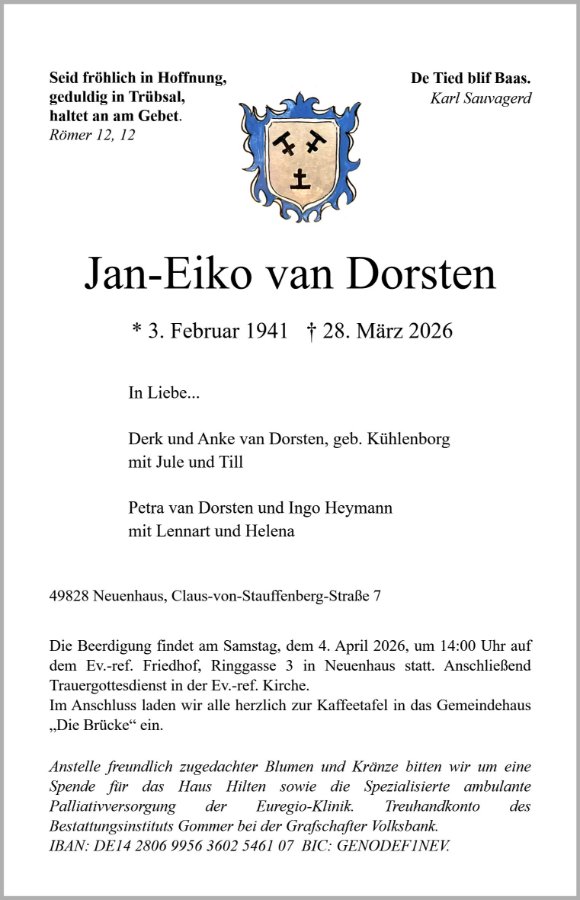 Seid fröhlich in Hoffnung,
geduldig in Trübsal,
haltet an am Gebet.
Römer 12, 12

De Tied blif Baas.
Karl Sauvagerd

Jan-Eiko van Dorsten

* 3. Februar 1941 † 28. März 2026

In Liebe...

Derk und Anke van Dorsten, geb. Kühlenborg
mit Jule und Till

Petra van Dorsten und Ingo Heymann
mit Lennart und Helena

49828 Neuenhaus, Claus-von-Stauffenberg-Straße 7

Die Beerdigung findet am Samstag, dem 4. April 2026, um 14:00 Uhr auf dem Ev.-ref. Friedhof, Ringgasse 3 in Neuenhaus statt. Anschließend Trauergottesdienst in der Ev.-ref. Kirche.
Im Anschluss laden wir alle herzlich zur Kaffeetafel in das Gemeindehaus „Die Brücke“ ein.

Anstelle freundlich zugedachter Blumen und Kränze bitten wir um eine Spende für das Haus Hilten sowie die Spezialisierte ambulante Palliativversorgung der Euregio-Klinik. Treuhandkonto des Bestattungsinstituts Gommer bei der Grafschafter Volksbank.
IBAN: DE14 2806 9956 3602 5461 07 BIC: GENODEF1NEV.